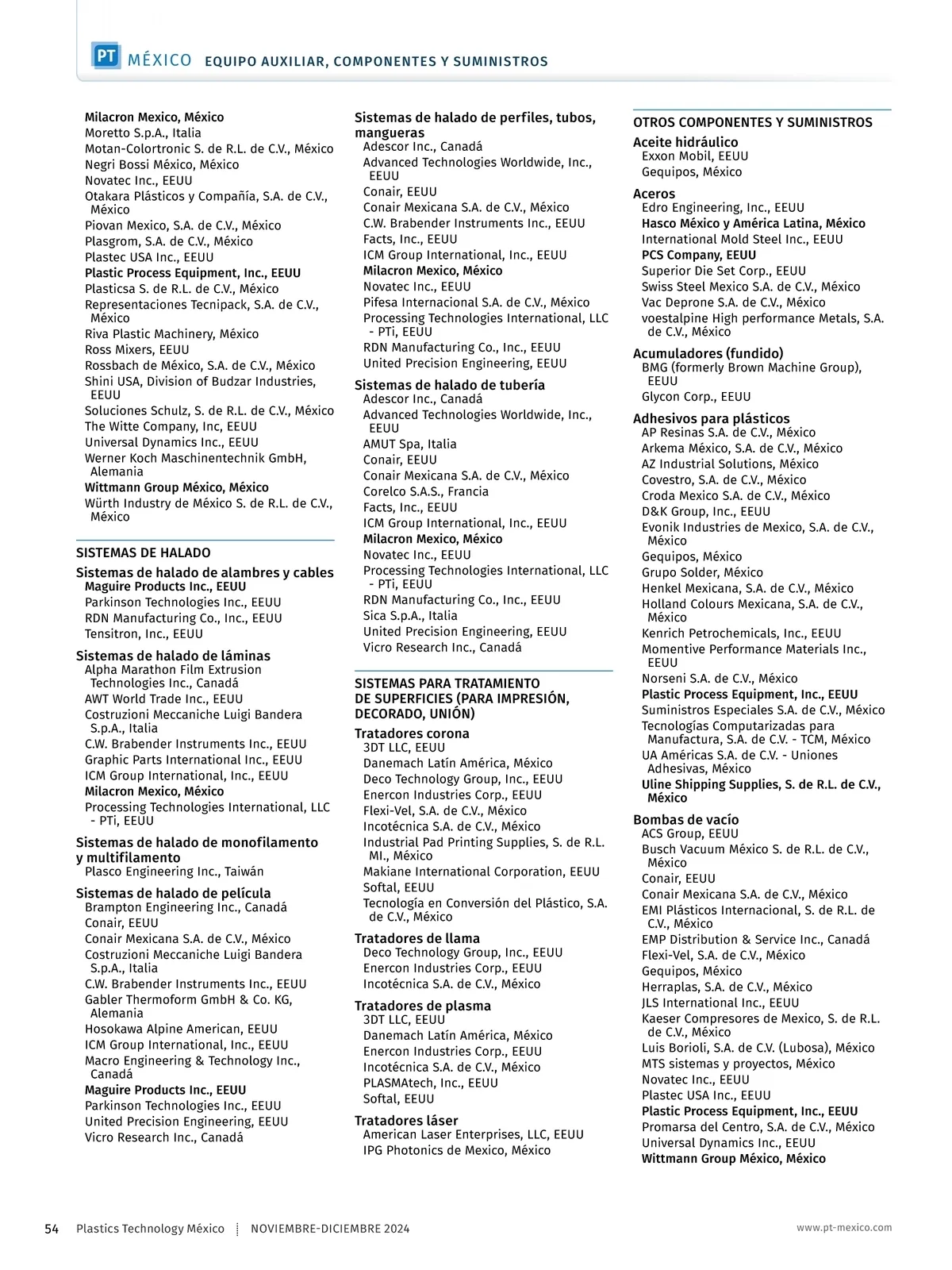 PT MÉXICO EQUIPO AUXILIAR, COMPONENTES Y SUMINISTROS

Milacron Mexico, México
Moretto S.p.A., Italia
Motan-Colortronic S. de R.L. de C.V., México
Negri Bossi México, México
Novatec Inc., EEUU
Otakara Plásticos y Compañía, S.A. de C.V., México
Piovan Mexico, S.A. de C.V., México
Plasgrom, S.A. de C.V., México
Plastec USA Inc., EEUU
Plastic Process Equipment, Inc., EEUU
Plasticsa S. de R.L. de C.V., México
Representaciones Tecnipack, S.A. de C.V., México
Riva Plastic Machinery, México
Ross Mixers, EEUU
Rossbach de México, S.A. de C.V., México
Shini USA, Division of Budzar Industries, EEUU
Soluciones Schulz, S. de R.L. de C.V., México
The Witte Company, Inc, EEUU
Universal Dynamics Inc., EEUU
Werner Koch Maschinentechnik GmbH, Alemania
Wittmann Group México, México
Würth Industry de México S. de R.L. de C.V., México

SISTEMAS DE HALADO

Sistemas de halado de alambres y cables
Maguire Products Inc., EEUU
Parkinson Technologies Inc., EEUU
RDN Manufacturing Co., Inc., EEUU
Tensitron, Inc., EEUU

Sistemas de halado de láminas
Alpha Marathon Film Extrusion Technologies Inc., Canadá
AWT World Trade Inc., EEUU
Costruzioni Meccaniche Luigi Bandera S.p.A., Italia
C.W. Brabender Instruments Inc., EEUU
Graphic Parts International Inc., EEUU
ICM Group International, Inc., EEUU
Milacron Mexico, México
Processing Technologies International, LLC - PTi, EEUU

Sistemas de halado de monofilamento y multifilamento
Plasco Engineering Inc., Taiwán

Sistemas de halado de película
Brampton Engineering Inc., Canadá
Conair, EEUU
Conair Mexicana S.A. de C.V., México
Costruzioni Meccaniche Luigi Bandera S.p.A., Italia
C.W. Brabender Instruments Inc., EEUU
Gabler Thermoform GmbH & Co. KG, Alemania
Hosokawa Alpine American, EEUU
ICM Group International, Inc., EEUU
Macro Engineering & Technology Inc., Canadá
Maguire Products Inc., EEUU
Parkinson Technologies Inc., EEUU
United Precision Engineering, EEUU
Vicro Research Inc., Canadá

Sistemas de halado de perfiles, tubos, mangueras
Adescor Inc., Canadá
Advanced Technologies Worldwide, Inc., EEUU
Conair, EEUU
Conair Mexicana S.A. de C.V., México
C.W. Brabender Instruments Inc., EEUU
Facts, Inc., EEUU
ICM Group International, Inc., EEUU
Milacron Mexico, México
Novatec Inc., EEUU
Pifesa Internacional S.A. de C.V., México
Processing Technologies International, LLC - PTi, EEUU
RDN Manufacturing Co., Inc., EEUU
United Precision Engineering, EEUU

Sistemas de halado de tubería
Adescor Inc., Canadá
Advanced Technologies Worldwide, Inc., EEUU
AMUT Spa, Italia
Conair, EEUU
Conair Mexicana S.A. de C.V., México
Corelco S.A.S., Francia
Facts, Inc., EEUU
ICM Group International, Inc., EEUU
Milacron Mexico, México
Novatec Inc., EEUU
Processing Technologies International, LLC - PTi, EEUU
RDN Manufacturing Co., Inc., EEUU
Sica S.p.A., Italia
United Precision Engineering, EEUU
Vicro Research Inc., Canadá

SISTEMAS PARA TRATAMIENTO DE SUPERFICIES (PARA IMPRESIÓN, DECORADO, UNIÓN)

Tratadores corona
3DT LLC, EEUU
Danemach Latín América, México
Deco Technology Group, Inc., EEUU
Enercon Industries Corp., EEUU
Flexi-Vel, S.A. de C.V., México
Incotécnica S.A. de C.V., México
Industrial Pad Printing Supplies, S. de R.L. MI., México
Makiane International Corporation, EEUU
Softal, EEUU
Tecnología en Conversión del Plástico, S.A. de C.V., México

Tratadores de llama
Deco Technology Group, Inc., EEUU
Enercon Industries Corp., EEUU
Incotécnica S.A. de C.V., México

Tratadores de plasma
3DT LLC, EEUU
Danemach Latín América, México
Enercon Industries Corp., EEUU
Incotécnica S.A. de C.V., México
PLASMAtech, Inc., EEUU
Softal, EEUU

Tratadores láser
American Laser Enterprises, LLC, EEUU
IPG Photonics de Mexico, México

OTROS COMPONENTES Y SUMINISTROS

Aceite hidráulico
Exxon Mobil, EEUU
Gequipos, México

Aceros
Edro Engineering, Inc., EEUU
Hasco México y América Latina, México
International Mold Steel Inc., EEUU
PCS Company, EEUU
Superior Die Set Corp., EEUU
Swiss Steel Mexico S.A. de C.V., México
Vac Deprone S.A. de C.V., México
voestalpine High performance Metals, S.A. de C.V., México

Acumuladores (fundido)
BMG (formerly Brown Machine Group), EEUU
Glycon Corp., EEUU

Adhesivos para plásticos
AP Resinas S.A. de C.V., México
Arkema México, S.A. de C.V., México
AZ Industrial Solutions, México
Covestro, S.A. de C.V., México
Croda Mexico S.A. de C.V., México
D&K Group, Inc., EEUU
Evonik Industries de Mexico, S.A. de C.V., México
Gequipos, México
Grupo Solder, México
Henkel Mexicana, S.A. de C.V., México
Holland Colours Mexicana, S.A. de C.V., México
Kenrich Petrochemicals, Inc., EEUU
Momentive Performance Materials Inc., EEUU
Norseni S.A. de C.V., México
Plastic Process Equipment, Inc., EEUU
Suministros Especiales S.A. de C.V., México
Tecnologías Computarizadas para Manufactura, S.A. de C.V. - TCM, México
UA Américas S.A. de C.V. - Uniones Adhesivas, México
Uline Shipping Supplies, S. de R.L. de C.V., México

Bombas de vacío
ACS Group, EEUU
Busch Vacuum México S. de R.L. de C.V., México
Conair, EEUU
Conair Mexicana S.A. de C.V., México
EMI Plásticos Internacional, S. de R.L. de C.V., México
EMP Distribution & Service Inc., Canadá
Flexi-Vel, S.A. de C.V., México
Gequipos, México
Herraplas, S.A. de C.V., México
JLS International Inc., EEUU
Kaeser Compresores de Mexico, S. de R.L. de C.V., México
Luis Borioli, S.A. de C.V. (Lubosa), México
MTS sistemas y proyectos, México
Novatec Inc., EEUU
Plastec USA Inc., EEUU
Plastic Process Equipment, Inc., EEUU
Promarsa del Centro, S.A. de C.V., México
Universal Dynamics Inc., EEUU
Wittmann Group México, México

54 Plastics Technology México NOVIEMBRE-DICIEMBRE 2024 www.pt-mexico.com